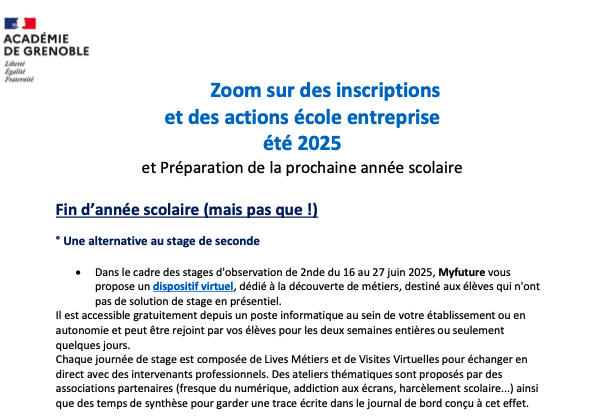 ACADÉMIE
DE GRENOBLE
Liberté
Égalité
Fraternité

Zoom sur des inscriptions
et des actions école entreprise
été 2025
et Préparation de la prochaine année scolaire

Fin d'année scolaire (mais pas que !)

° Une alternative au stage de seconde

• Dans le cadre des stages d'observation de 2nde du 16 au 27 juin 2025, Myfuture vous propose un dispositif virtuel, dédié à la découverte de métiers, destiné aux élèves qui n'ont pas de solution de stage en présentiel.
Il est accessible gratuitement depuis un poste informatique au sein de votre établissement ou en autonomie et peut être rejoint par vos élèves pour les deux semaines entières ou seulement quelques jours.
Chaque journée de stage est composée de Lives Métiers et de Visites Virtuelles pour échanger en direct avec des intervenants professionnels. Des ateliers thématiques sont proposés par des associations partenaires (fresque du numérique, addiction aux écrans, harcèlement scolaire...) ainsi que des temps de synthèse pour garder une trace écrite dans le journal de bord conçu à cet effet.